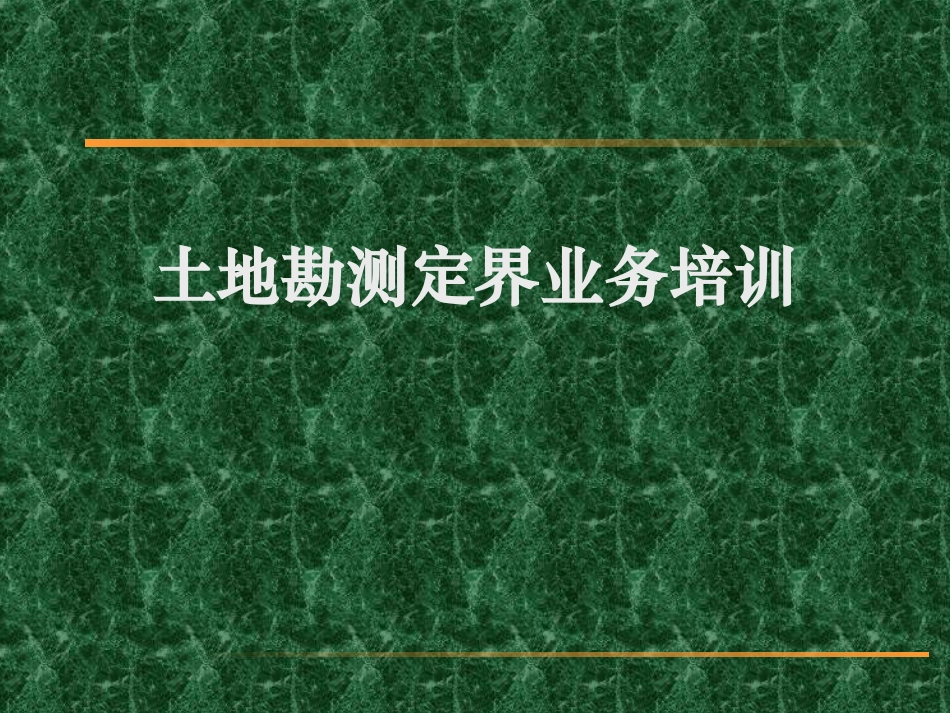 土地勘测定界业务培训